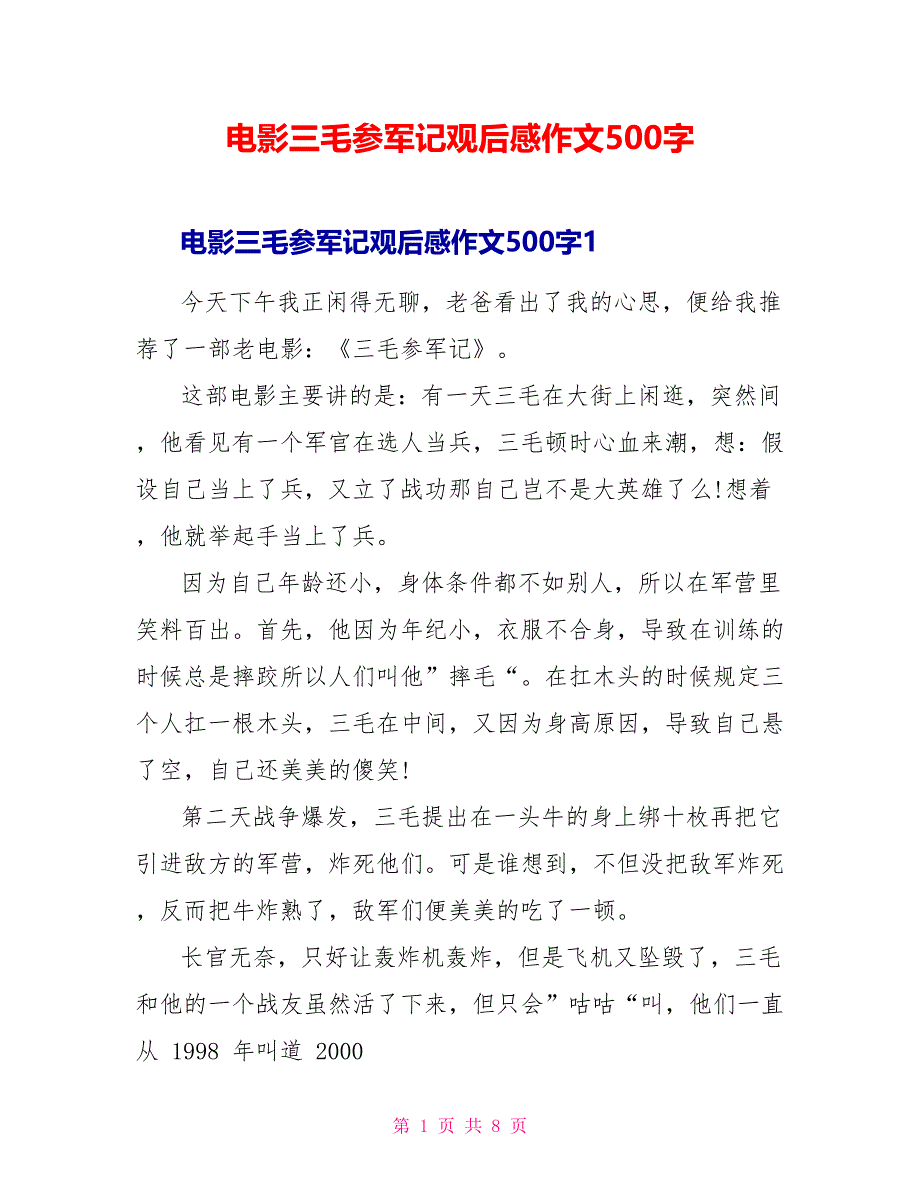 电影三毛参军记观后感作文500字

电影三毛参军记观后感作文500字1

今天下午我正闲得无聊，老爸看出了我的心思，便给我推荐了一部老电影：《三毛参军记》。

这部电影主要讲的是：有一天三毛在大街上闲逛，突然间，他看见有一个军官在选人当兵，三毛顿时心血来潮，想：假设自己当上了兵，又立了战功那自己岂不是大英雄了么!想着，他就举起手当上了兵。

因为自己年龄还小，身体条件都不如别人，所以在军营里笑料百出。首先，他因为年纪小，衣服不合身，导致在训练的时候总是摔跤所以人们叫他”摔毛“。在扛木头的时候规定三个人扛一根木头，三毛在中间，又因为身高原因，导致自己悬了空，自己还美美的傻笑!

第二天战争爆发，三毛提出在一头牛的身上绑十枚再把它引进敌方的军营，炸死他们。可是谁想到，不但没把敌军炸死，反而把牛炸熟了，敌军们便美美的吃了一顿。

长官无奈，只好让轰炸机轰炸，但是飞机又坠毁了，三毛和他的一个战友虽然活了下来，但只会”咕咕“叫，他们一直从 1998 年叫道 2000

第 1 页 共 8 页